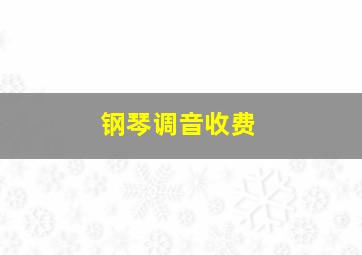 钢琴调音收费